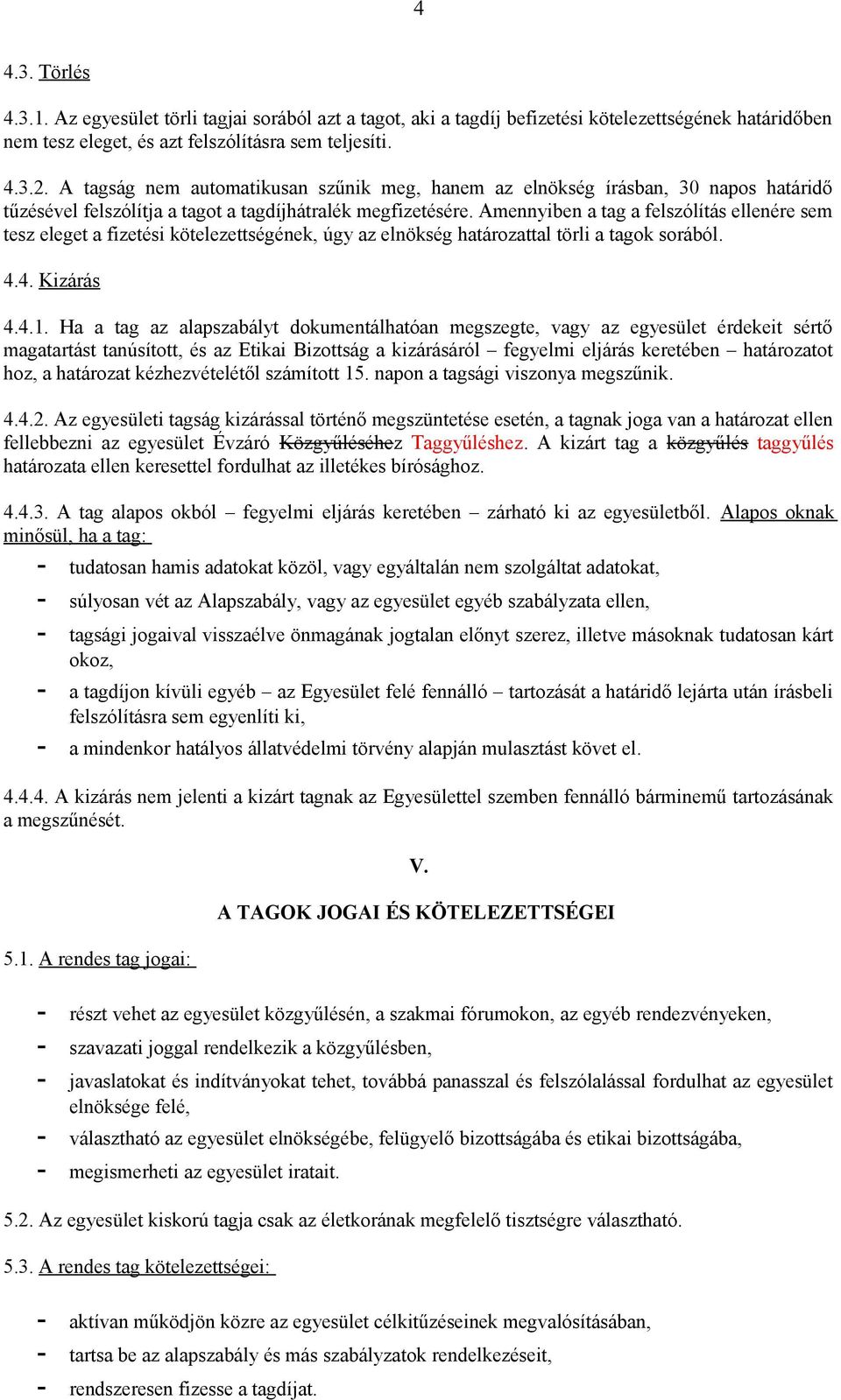 4

4.3. Törlés

4.3.1. Az egyesület törli tagjai sorából azt a tagot, aki a tagdíj befizetési kötelezettségének határidőben nem tesz eleget, és azt felszólításra sem teljesíti.

4.3.2. A tagság nem automatikusan szűnik meg, hanem az elnökség írásban, 30 napos határidő tűzésével felszólítja a tagot a tagdíjhátralék megfizetésére. Amennyiben a tag a felszólítás ellenére sem tesz eleget a fizetési kötelezettségének, úgy az elnökség határozattal törli a tagok sorából.

4.4. Kizárás

4.4.1. Ha a tag az alapszabályt dokumentálhatóan megszegte, vagy az egyesület érdekeit sértő magatartást tanúsított, és az Etikai Bizottság a kizárásáról – fegyelmi eljárás keretében – határozatot hoz, a határozat kézhezvételétől számított 15. napon a tagsági viszonya megszűnik.

4.4.2. Az egyesületi tagság kizárással történő megszüntetése esetén, a tagnak joga van a határozat ellen fellebbezni az egyesület Évzáró Közgyűléséhez Taggyűléshez. A kizárt tag a közgyűlés taggyűlés határozata ellen keresettel fordulhat az illetékes bírósághoz.

4.4.3. A tag alapos okból – fegyelmi eljárás keretében – zárható ki az egyesületből. Alapos oknak minősül, ha a tag:

- tudatosan hamis adatokat közöl, vagy egyáltalán nem szolgáltat adatokat,
- súlyosan vét az Alapszabály, vagy az egyesület egyéb szabályzata ellen,
- tagsági jogaival visszaélve önmagának jogtalan előnyt szerez, illetve másoknak tudatosan kárt okoz,
- a tagdíjon kívüli egyéb – az Egyesület felé fennálló – tartozását a határidő lejárta után írásbeli felszólításra sem egyenlíti ki,
- a mindenkor hatályos állatvédelmi törvény alapján mulasztást követ el.

4.4.4. A kizárás nem jelenti a kizárt tagnak az Egyesülettel szemben fennálló bárminemű tartozásának a megszűnését.

V.

A TAGOK JOGAI ÉS KÖTELEZETTSÉGEI

5.1. A rendes tag jogai:

- részt vehet az egyesület közgyűlésén, a szakmai fórumokon, az egyéb rendezvényeken,
- szavazati joggal rendelkezik a közgyűlésben,
- javaslatokat és indítványokat tehet, továbbá panasszal és felszólalással fordulhat az egyesület elnöksége felé,
- választható az egyesület elnökségébe, felügyelő bizottságába és etikai bizottságába,
- megismerheti az egyesület iratait.

5.2. Az egyesület kiskorú tagja csak az életkorának megfelelő tisztségre választható.

5.3. A rendes tag kötelezettségei:

- aktívan működjön közre az egyesület célkitűzéseinek megvalósításában,
- tartsa be az alapszabály és más szabályzatok rendelkezéseit,
- rendszeresen fizesse a tagdíjat.